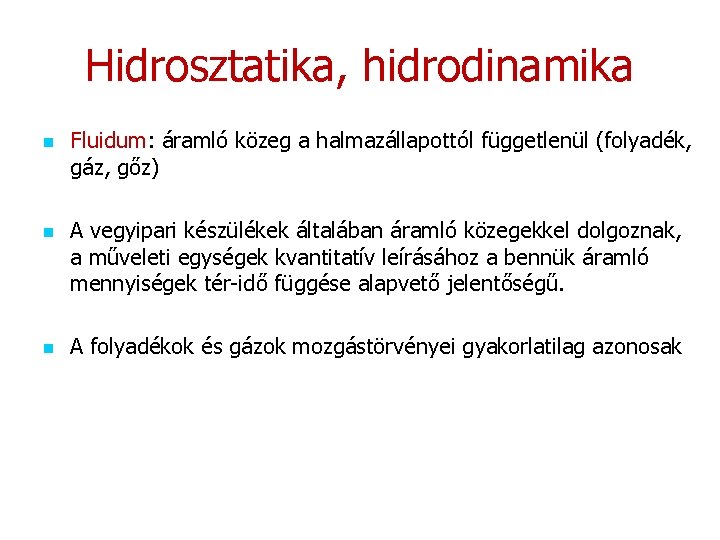 Hidrosztatika, hidrodinamika

Fluidum: áramló közeg a halmazállapottól függetlenül (folyadék, gáz, gőz)

A vegyipari készülékek általában áramló közegekkel dolgoznak, a műveleti egységek kvantitatív leírásához a bennük áramló mennyiségek tér-idő függése alapvető jelentőségű.

A folyadékok és gázok mozgástörvényei gyakorlatilag azonosak